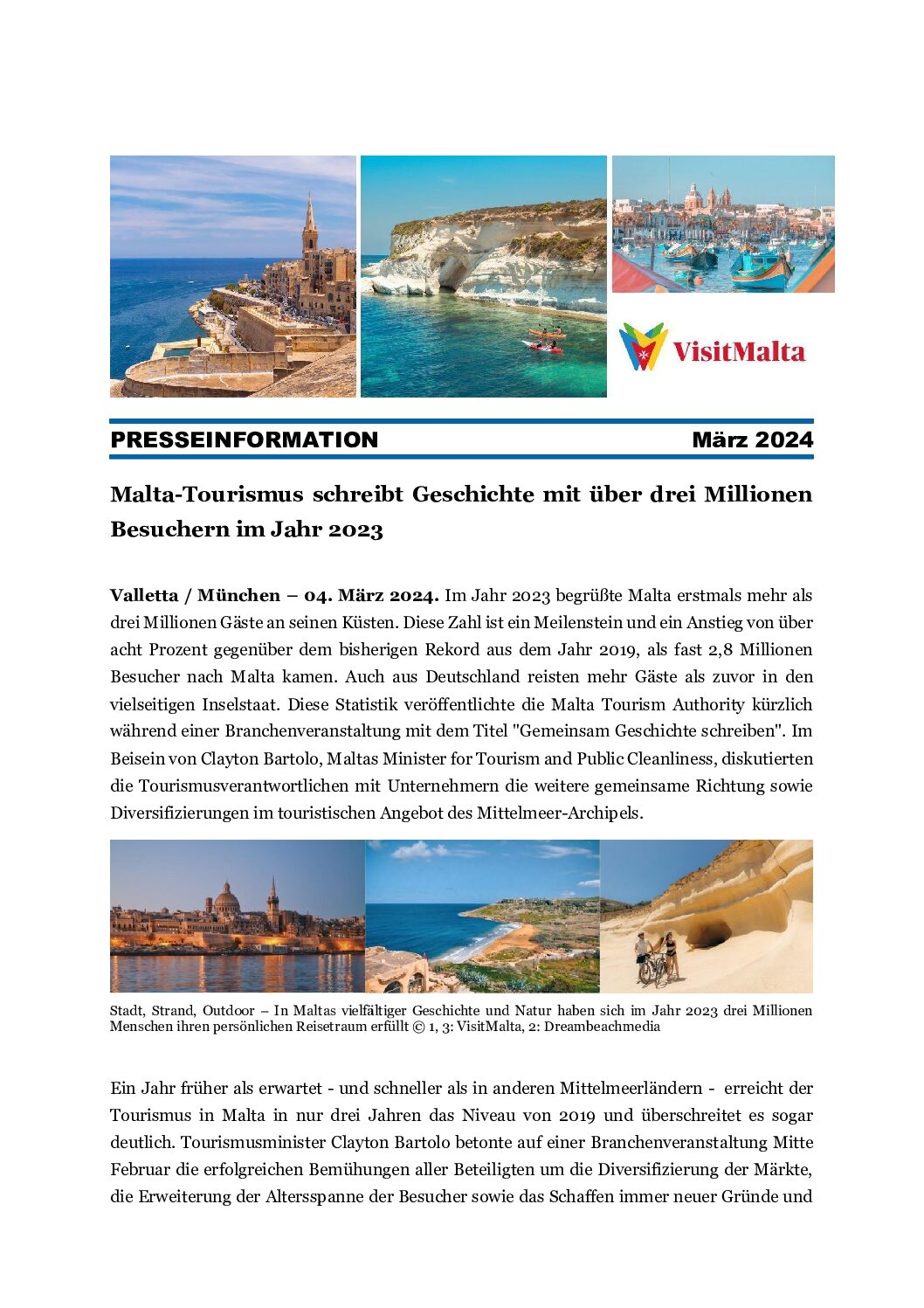 VisitMalta

PRESSEINFORMATION März 2024

Malta-Tourismus schreibt Geschichte mit über drei Millionen Besuchern im Jahr 2023

Valletta / München – 04. März 2024. Im Jahr 2023 begrüßte Malta erstmals mehr als drei Millionen Gäste an seinen Küsten. Diese Zahl ist ein Meilenstein und ein Anstieg von über acht Prozent gegenüber dem bisherigen Rekord aus dem Jahr 2019, als fast 2,8 Millionen Besucher nach Malta kamen. Auch aus Deutschland reisten mehr Gäste als zuvor in den vielseitigen Inselstaat. Diese Statistik veröffentlichte die Malta Tourism Authority kürzlich während einer Branchenveranstaltung mit dem Titel "Gemeinsam Geschichte schreiben". Im Beisein von Clayton Bartolo, Maltas Minister for Tourism and Public Cleanliness, diskutierten die Tourismusverantwortlichen mit Unternehmern die weitere gemeinsame Richtung sowie Diversifizierungen im touristischen Angebot des Mittelmeer-Archipels.

Stadt, Strand, Outdoor – In Maltas vielfältiger Geschichte und Natur haben sich im Jahr 2023 drei Millionen Menschen ihren persönlichen Reisetraum erfüllt © 1, 3: VisitMalta, 2: Dreambeachmedia

Ein Jahr früher als erwartet - und schneller als in anderen Mittelmeerländern - erreicht der Tourismus in Malta in nur drei Jahren das Niveau von 2019 und überschreitet es sogar deutlich. Tourismusminister Clayton Bartolo betonte auf einer Branchenveranstaltung Mitte Februar die erfolgreichen Bemühungen aller Beteiligten um die Diversifizierung der Märkte, die Erweiterung der Altersspanne der Besucher sowie das Schaffen immer neuer Gründe und